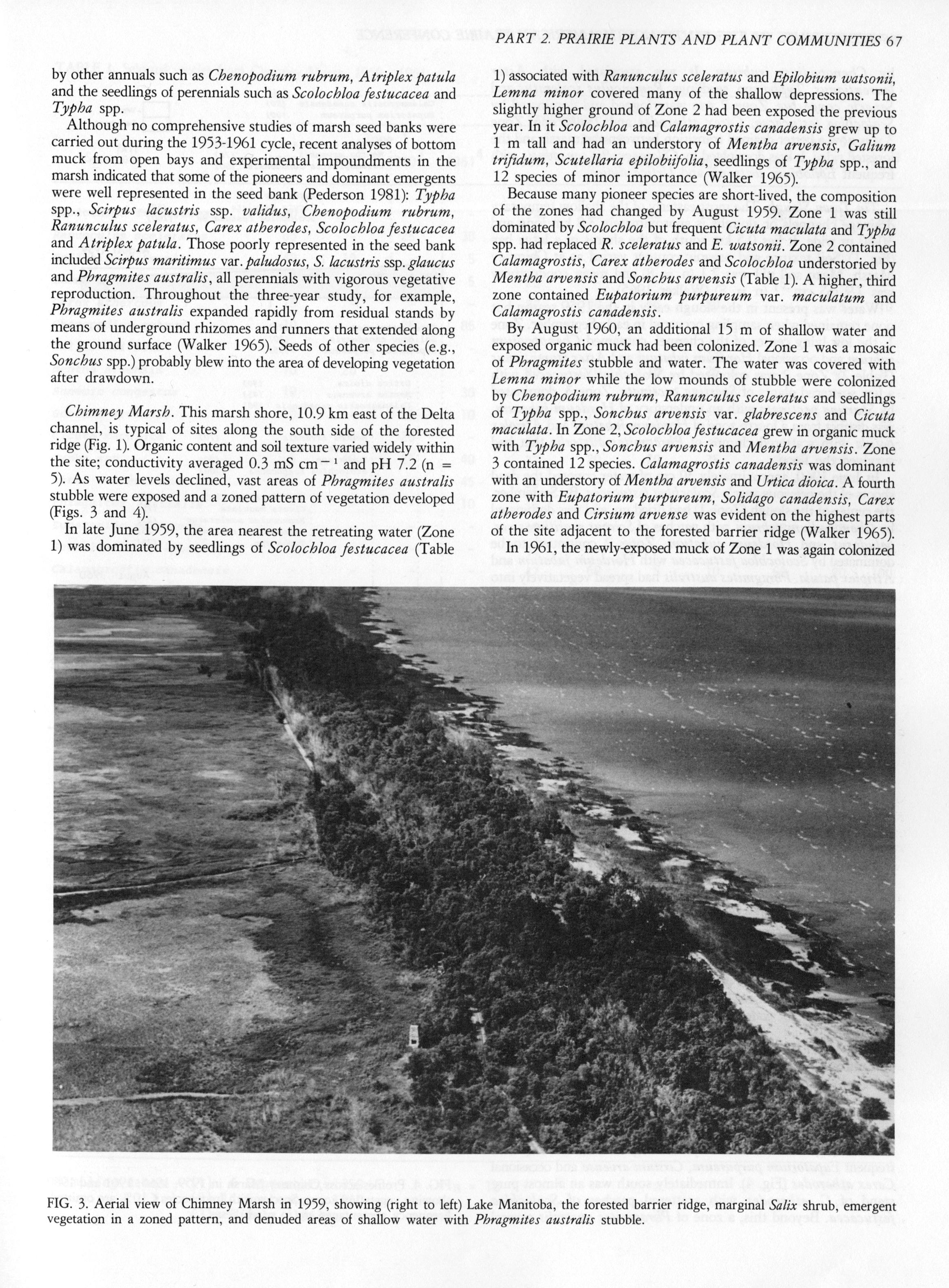 PART 2. PRAIRIE PLANTS AND PLANT COMMUNITIES 67

by other annuals such as Chenopodium rubrum, Atriplex patula and the seedlings of perennials such as Scolochloa festucacea and Typha spp.

Although no comprehensive studies of marsh seed banks were carried out during the 1953-1961 cycle, recent analyses of bottom muck from open bays and experimental impoundments in the marsh indicated that some of the pioneers and dominant emergents were well represented in the seed bank (Pederson 1981): Typha spp., Scirpus lacustris ssp. validus, Chenopodium rubrum, Ranunculus sceleratus, Carex atherodes, Scolochloa festucacea and Atriplex patula. Those poorly represented in the seed bank included Scirpus maritimus var. paludosus, S. lacustris ssp. glaucus and Phragmites australis, all perennials with vigorous vegetative reproduction. Throughout the three-year study, for example, Phragmites australis expanded rapidly from residual stands by means of underground rhizomes and runners that extended along the ground surface (Walker 1965). Seeds of other species (e.g., Sonchus spp.) probably blew into the area of developing vegetation after drawdown.

Chimney Marsh. This marsh shore, 10.9 km east of the Delta channel, is typical of sites along the south side of the forested ridge (Fig. 1). Organic content and soil texture varied widely within the site; conductivity averaged 0.3 mS $cm^{-1}$ and pH 7.2 (n = 5). As water levels declined, vast areas of Phragmites australis stubble were exposed and a zoned pattern of vegetation developed (Figs. 3 and 4).

In late June 1959, the area nearest the retreating water (Zone 1) was dominated by seedlings of Scolochloa festucacea (Table 1) associated with Ranunculus sceleratus and Epilobium watsonii, Lemna minor covered many of the shallow depressions. The slightly higher ground of Zone 2 had been exposed the previous year. In it Scolochloa and Calamagrostis canadensis grew up to 1 m tall and had an understory of Mentha arvensis, Galium trifidum, Scutellaria epilobiifolia, seedlings of Typha spp., and 12 species of minor importance (Walker 1965).

Because many pioneer species are short-lived, the composition of the zones had changed by August 1959. Zone 1 was still dominated by Scolochloa but frequent Cicuta maculata and Typha spp. had replaced R. sceleratus and E. watsonii. Zone 2 contained Calamagrostis, Carex atherodes and Scolochloa understoried by Mentha arvensis and Sonchus arvensis (Table 1). A higher, third zone contained Eupatorium purpureum var. maculatum and Calamagrostis canadensis.

By August 1960, an additional 15 m of shallow water and exposed organic muck had been colonized. Zone 1 was a mosaic of Phragmites stubble and water. The water was covered with Lemna minor while the low mounds of stubble were colonized by Chenopodium rubrum, Ranunculus sceleratus and seedlings of Typha spp., Sonchus arvensis var. glabrescens and Cicuta maculata. In Zone 2, Scolochloa festucacea grew in organic muck with Typha spp., Sonchus arvensis and Mentha arvensis. Zone 3 contained 12 species. Calamagrostis canadensis was dominant with an understory of Mentha arvensis and Urtica dioica. A fourth zone with Eupatorium purpureum, Solidago canadensis, Carex atherodes and Cirsium arvense was evident on the highest parts of the site adjacent to the forested barrier ridge (Walker 1965).

In 1961, the newly-exposed muck of Zone 1 was again colonized

FIG. 3. Aerial view of Chimney Marsh in 1959, showing (right to left) Lake Manitoba, the forested barrier ridge, marginal Salix shrub, emergent vegetation in a zoned pattern, and denuded areas of shallow water with Phragmites australis stubble.